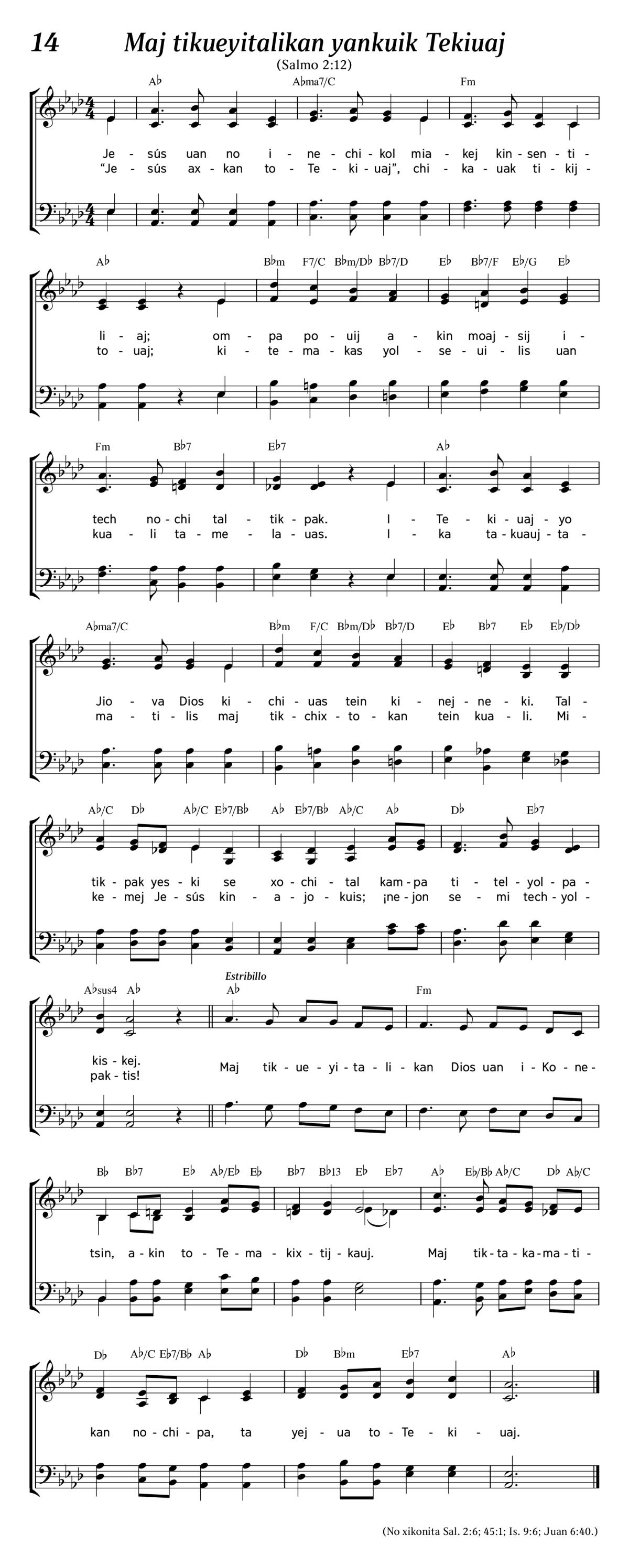 14 Maj tikueyitalikan yankuik Tekiuaj

(Salmo 2:12)

A♭ A♭ma7/C Fm

Je - sús uan no i - ne - chi - kol mia - kej kin - sen - ti -
"Je - sús ax - kan to - Te - ki - uaj", chi - ka - uak ti - kij -

A♭ B♭m F7/C B♭m/D♭ B♭7/D E♭ B♭7/F E♭/G E♭

li - aj; om - pa po - uij a - kin moaj - sij i -
to - uaj; ki - te - ma - kas yol - se - ui - lis uan

Fm B♭7 E♭7 A♭

tech no - chi tal - tik - pak. I - Te - ki - uaj - yo
kua - li ta - me - la - uas. I - ka ta - kuauj - ta -

A♭ma7/C B♭m F/C B♭m/D♭ B♭7/D E♭ B♭7 E♭ E♭/D♭

Jio - va Dios ki - chi - uas tein ki - nej - ne - ki. Tal -
ma - ti - lis maj tik - chix - to - kan tein kua - li. Mi -

A♭/C D♭ A♭/C E♭7/B♭ A♭ E♭7/B♭ A♭/C A♭ D♭ E♭7

tik - pak yes - ki se xo - chi - tal kam - pa ti - tel - yol - pa -
ke - mej Je - sús kin - a - jo - kuis; ¡ne - jon se - mi tech - yol -

A♭sus4 A♭ Estribillo A♭ Fm

kis - kej.
pak - tis! Maj tik - ue - yi - ta - li - kan Dios uan i - Ko - ne -

B♭ B♭7 E♭ A♭/E♭ E♭ B♭7 B♭13 E♭ E♭7 A♭ E♭/B♭ A♭/C D♭ A♭/C

tsin, a - kin to - Te - ma - kix - tij - kauj. Maj tik - ta - ka - ma - ti -

D♭ A♭/C E♭7/B♭ A♭ D♭ B♭m E♭7 A♭

kan no - chi - pa, ta yej - ua to - Te - ki - uaj.

(No xikonita Sal. 2:6; 45:1; Is. 9:6; Juan 6:40.)